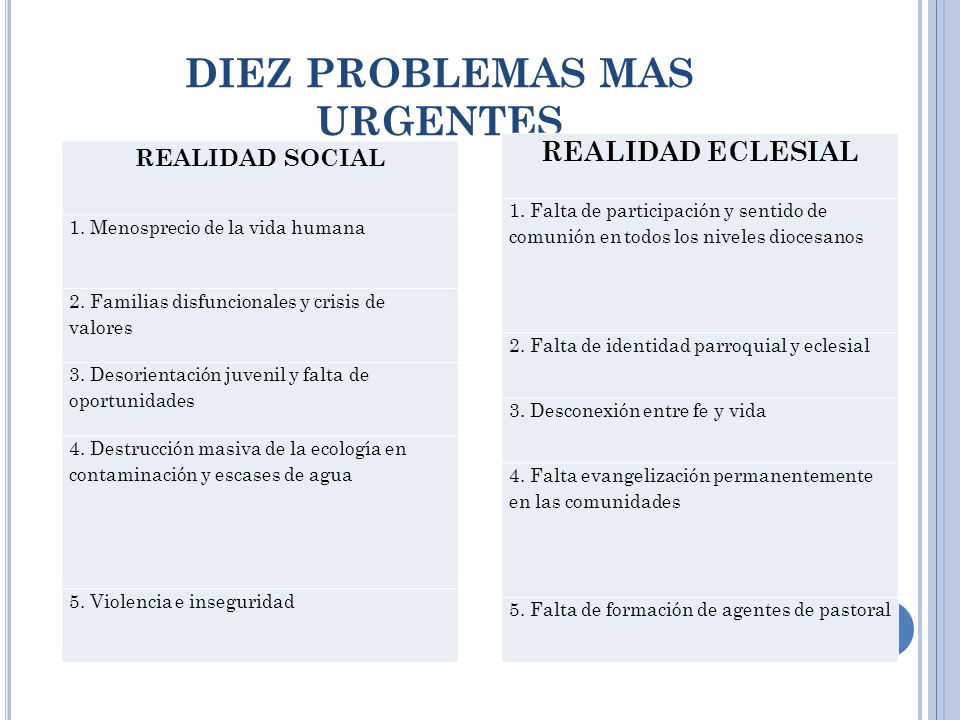 DIEZ PROBLEMAS MAS URGENTES

| REALIDAD SOCIAL |
|---|
| 1. Menosprecio de la vida humana |
| 2. Familias disfuncionales y crisis de valores |
| 3. Desorientación juvenil y falta de oportunidades |
| 4. Destrucción masiva de la ecología en contaminación y escases de agua |
| 5. Violencia e inseguridad |

| REALIDAD ECLESIAL |
|---|
| 1. Falta de participación y sentido de comunión en todos los niveles diocesanos |
| 2. Falta de identidad parroquial y eclesial |
| 3. Desconexión entre fe y vida |
| 4. Falta evangelización permanentemente en las comunidades |
| 5. Falta de formación de agentes de pastoral |